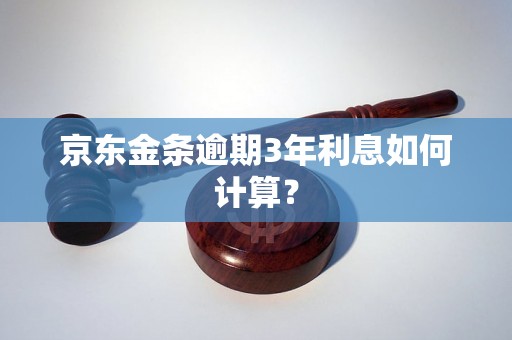 京东金条逾期3年利息如何计算？